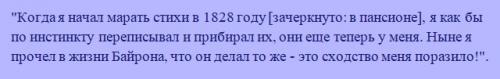 "Когда я начал марать стихи в 1828 году [зачеркнуто: в пансионе], я как бы по инстинкту переписывал и прибирал их, они еще теперь у меня. Ныне я прочел в жизни Байрона, что он делал то же - это сходство меня поразило!".